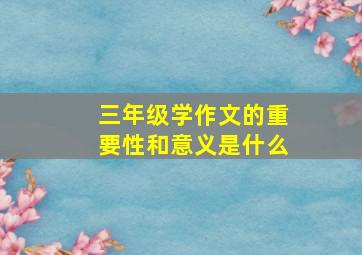 三年级学作文的重要性和意义是什么